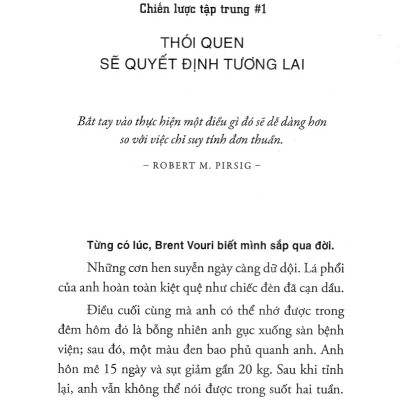 Chiến lược tập trung #1

THÓI QUEN
SẼ QUYẾT ĐỊNH TƯƠNG LAI

Bắt tay vào thực hiện một điều gì đó sẽ dễ dàng hơn so với việc chỉ suy tính đơn thuần.

– ROBERT M. PIRSIG –

Từng có lúc, Brent Vouri biết mình sắp qua đời.

Những cơn hen suyễn ngày càng dữ dội. Lá phổi của anh hoàn toàn kiệt quệ như chiếc đèn đã cạn dầu.

Điều cuối cùng mà anh có thể nhớ được trong đêm hôm đó là bỗng nhiên anh gục xuống sàn bệnh viện; sau đó, một màu đen bao phủ quanh anh. Anh hôn mê 15 ngày và sụt giảm gần 20 kg. Sau khi tỉnh lại, anh vẫn không thể nói được trong suốt hai tuần.